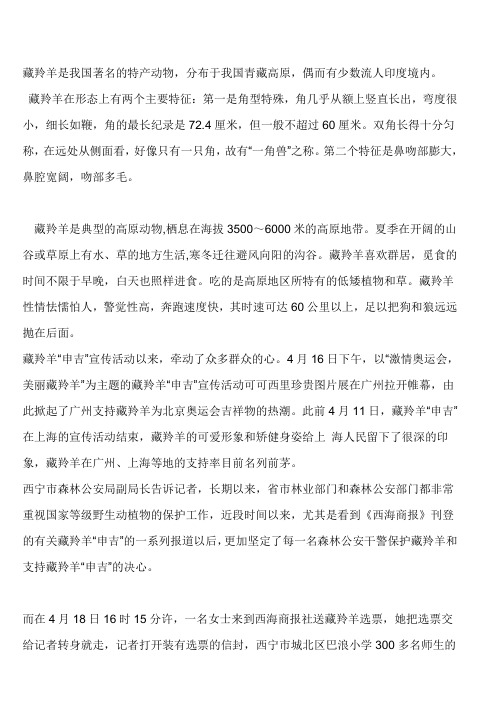 藏羚羊是我国著名的特产动物，分布于我国青藏高原，偶而有少数流人印度境内。

藏羚羊在形态上有两个主要特征：第一是角型特殊，角几乎从额上竖直长出，弯度很小，细长如鞭，角的最长纪录是 72.4 厘米，但一般不超过 60 厘米。双角长得十分匀称，在远处从侧面看，好像只有一只角，故有“一角兽”之称。第二个特征是鼻吻部膨大，鼻腔宽阔，吻部多毛。

藏羚羊是典型的高原动物,栖息在海拔 3500～6000 米的高原地带。夏季在开阔的山谷或草原上有水、草的地方生活,寒冬迁往避风向阳的沟谷。藏羚羊喜欢群居，觅食的时间不限于早晚，白天也照样进食。吃的是高原地区所特有的低矮植物和草。藏羚羊性情怯懦怕人，警觉性高，奔跑速度快，其时速可达 60 公里以上，足以把狗和狼远远抛在后面。

藏羚羊“申吉”宣传活动以来，牵动了众多群众的心。4 月 16 日下午，以“激情奥运会，美丽藏羚羊”为主题的藏羚羊“申吉”宣传活动可可西里珍贵图片展在广州拉开帷幕，由此掀起了广州支持藏羚羊为北京奥运会吉祥物的热潮。此前 4 月 11 日，藏羚羊“申吉”在上海的宣传活动结束，藏羚羊的可爱形象和矫健身姿给上 海人民留下了很深的印象，藏羚羊在广州、上海等地的支持率目前名列前茅。

西宁市森林公安局副局长告诉记者，长期以来，省市林业部门和森林公安部门都非常重视国家等级野生动植物的保护工作，近段时间以来，尤其是看到《西海商报》刊登的有关藏羚羊“申吉”的一系列报道以后，更加坚定了每一名森林公安干警保护藏羚羊和支持藏羚羊“申吉”的决心。

而在 4 月 18 日 16 时 15 分许，一名女士来到西海商报社送藏羚羊选票，她把选票交给记者转身就走，记者打开装有选票的信封，西宁市城北区巴浪小学 300 多名师生的